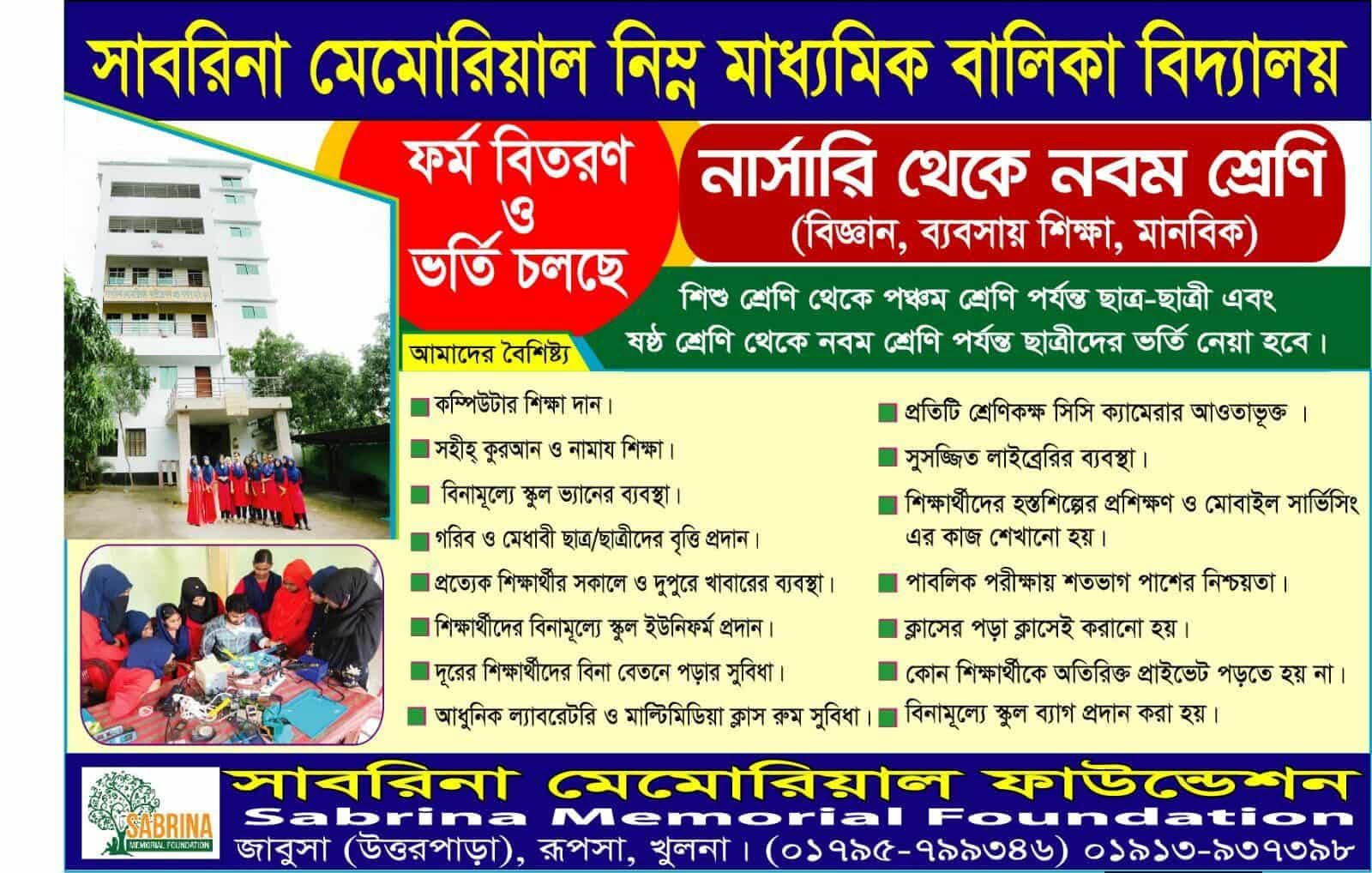 সাবরিনা মেমোরিয়াল নিম্ন মাধ্যমিক বালিকা বিদ্যালয়

ফর্ম বিতরণ ও ভর্তি চলছে

নার্সারি থেকে নবম শ্রেণি
(বিজ্ঞান, ব্যবসায় শিক্ষা, মানবিক)

শিশু শ্রেণি থেকে পঞ্চম শ্রেণি পর্যন্ত ছাত্র-ছাত্রী এবং ষষ্ঠ শ্রেণি থেকে নবম শ্রেণি পর্যন্ত ছাত্রীদের ভর্তি নেয়া হবে।

আমাদের বৈশিষ্ট্য

কম্পিউটার শিক্ষা দান।

সহীহ্ কুরআন ও নামায শিক্ষা।

বিনামূল্যে স্কুল ভ্যানের ব্যবস্থা।

গরিব ও মেধাবী ছাত্র/ছাত্রীদের বৃত্তি প্রদান।

প্রত্যেক শিক্ষার্থীর সকালে ও দুপুরে খাবারের ব্যবস্থা।

শিক্ষার্থীদের বিনামূল্যে স্কুল ইউনিফর্ম প্রদান।

দূরের শিক্ষার্থীদের বিনা বেতনে পড়ার সুবিধা।

আধুনিক ল্যাবরেটরি ও মাল্টিমিডিয়া ক্লাস রুম সুবিধা।

প্রতিটি শ্রেণিকক্ষ সিসি ক্যামেরার আওতাভূক্ত ।

সুসজ্জিত লাইব্রেরির ব্যবস্থা।

শিক্ষার্থীদের হস্তশিল্পের প্রশিক্ষণ ও মোবাইল সার্ভিসিং এর কাজ শেখানো হয়।

পাবলিক পরীক্ষায় শতভাগ পাশের নিশ্চয়তা।

ক্লাসের পড়া ক্লাসেই করানো হয়।

কোন শিক্ষার্থীকে অতিরিক্ত প্রাইভেট পড়তে হয় না।

বিনামূল্যে স্কুল ব্যাগ প্রদান করা হয়।

SABRINA
MEMORIAL FOUNDATION

সাবরিনা মেমোরিয়াল ফাউন্ডেশন
Sabrina Memorial Foundation
জাবুসা (উত্তরপাড়া), রূপসা, খুলনা। (০১৭৯৫-৭৯৯৩৪৬) ০১৯১৩-৯৩৭৩৯৮